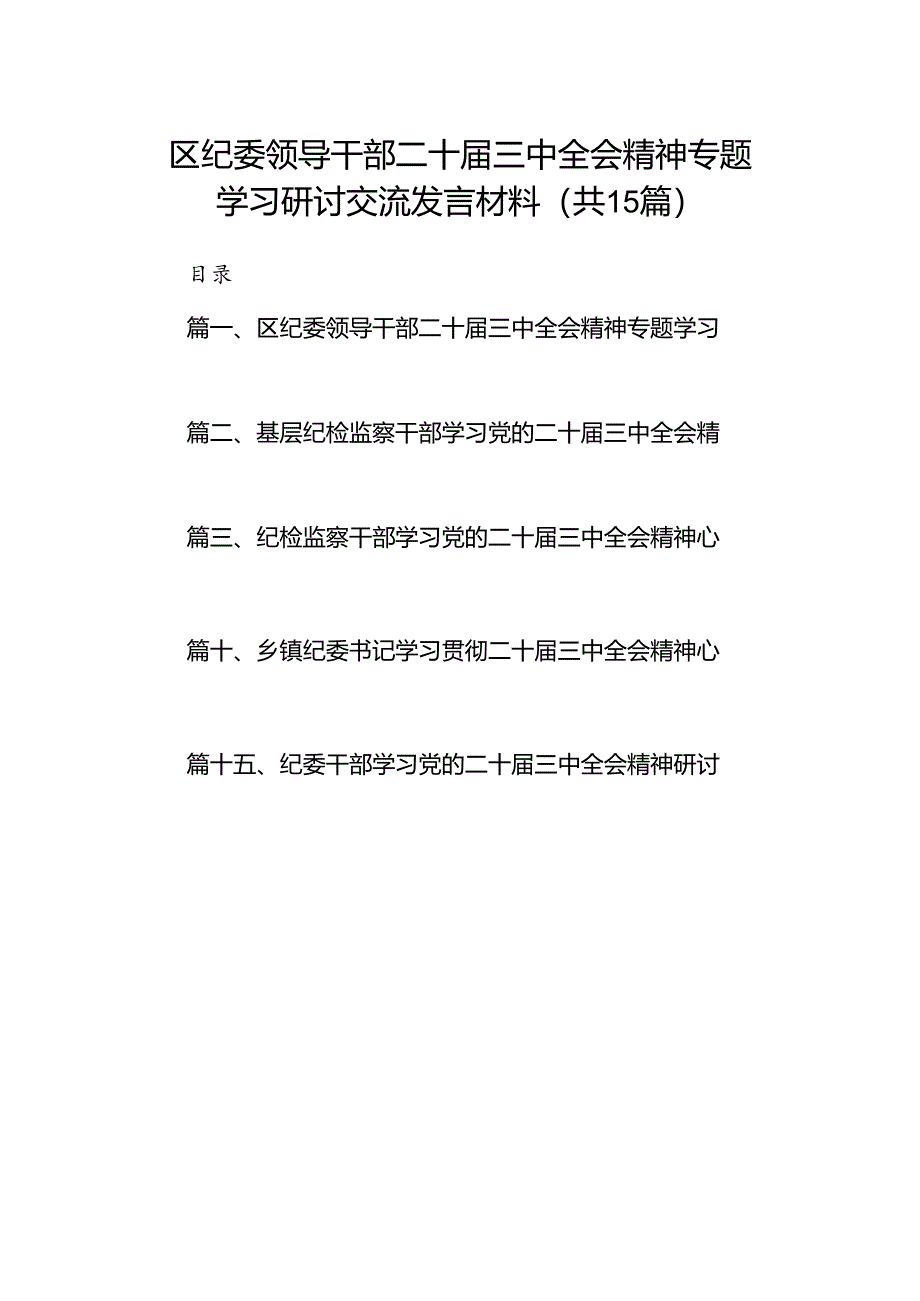 区纪委领导干部二十届三中全会精神专题学习研讨交流发言材料（共15篇）

目录

篇一、区纪委领导干部二十届三中全会精神专题学习

篇二、基层纪检监察干部学习党的二十届三中全会精

篇三、纪检监察干部学习党的二十届三中全会精神心

篇十、乡镇纪委书记学习贯彻二十届三中全会精神心

篇十五、纪委干部学习党的二十届三中全会精神研讨